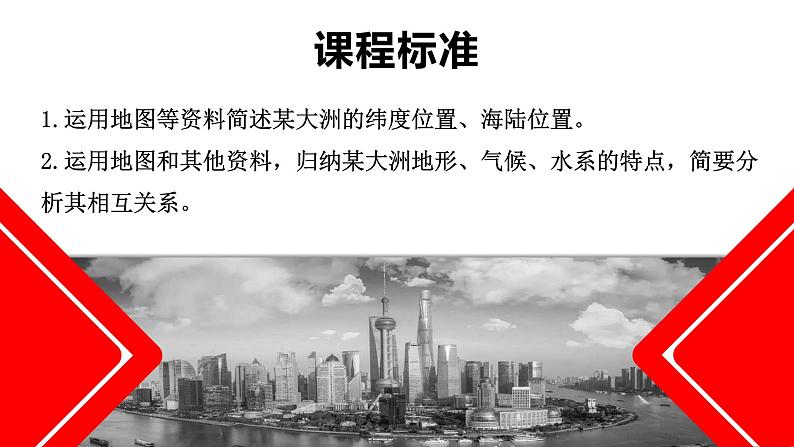 课程标准

1.运用地图等资料简述某大洲的纬度位置、海陆位置。

2.运用地图和其他资料，归纳某大洲地形、气候、水系的特点，简要分析其相互关系。